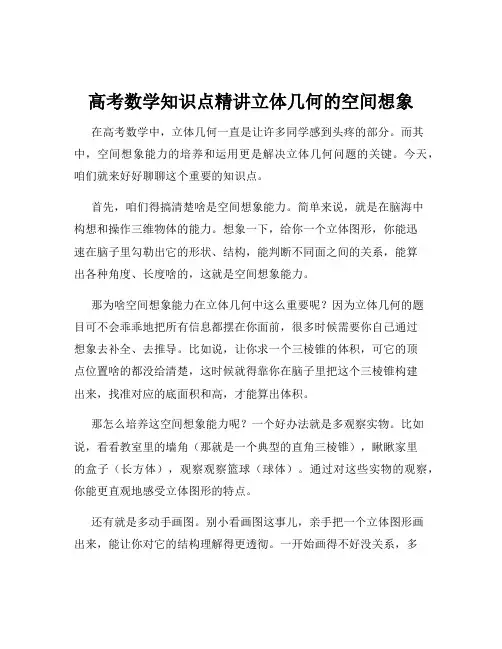 高考数学知识点精讲立体几何的空间想象

在高考数学中，立体几何一直是让许多同学感到头疼的部分。而其中，空间想象能力的培养和运用更是解决立体几何问题的关键。今天，咱们就来好好聊聊这个重要的知识点。

首先，咱们得搞清楚啥是空间想象能力。简单来说，就是在脑海中构想和操作三维物体的能力。想象一下，给你一个立体图形，你能迅速在脑子里勾勒出它的形状、结构，能判断不同面之间的关系，能算出各种角度、长度啥的，这就是空间想象能力。

那为啥空间想象能力在立体几何中这么重要呢？因为立体几何的题目可不会乖乖地把所有信息都摆在你面前，很多时候需要你自己通过想象去补全、去推导。比如说，让你求一个三棱锥的体积，可它的顶点位置啥的都没给清楚，这时候就得靠你在脑子里把这个三棱锥构建出来，找准对应的底面积和高，才能算出体积。

那怎么培养这空间想象能力呢？一个好办法就是多观察实物。比如说，看看教室里的墙角（那就是一个典型的直角三棱锥），瞅瞅家里的盒子（长方体），观察观察篮球（球体）。通过对这些实物的观察，你能更直观地感受立体图形的特点。

还有就是多动手画图。别小看画图这事儿，亲手把一个立体图形画出来，能让你对它的结构理解得更透彻。一开始画得不好没关系，多